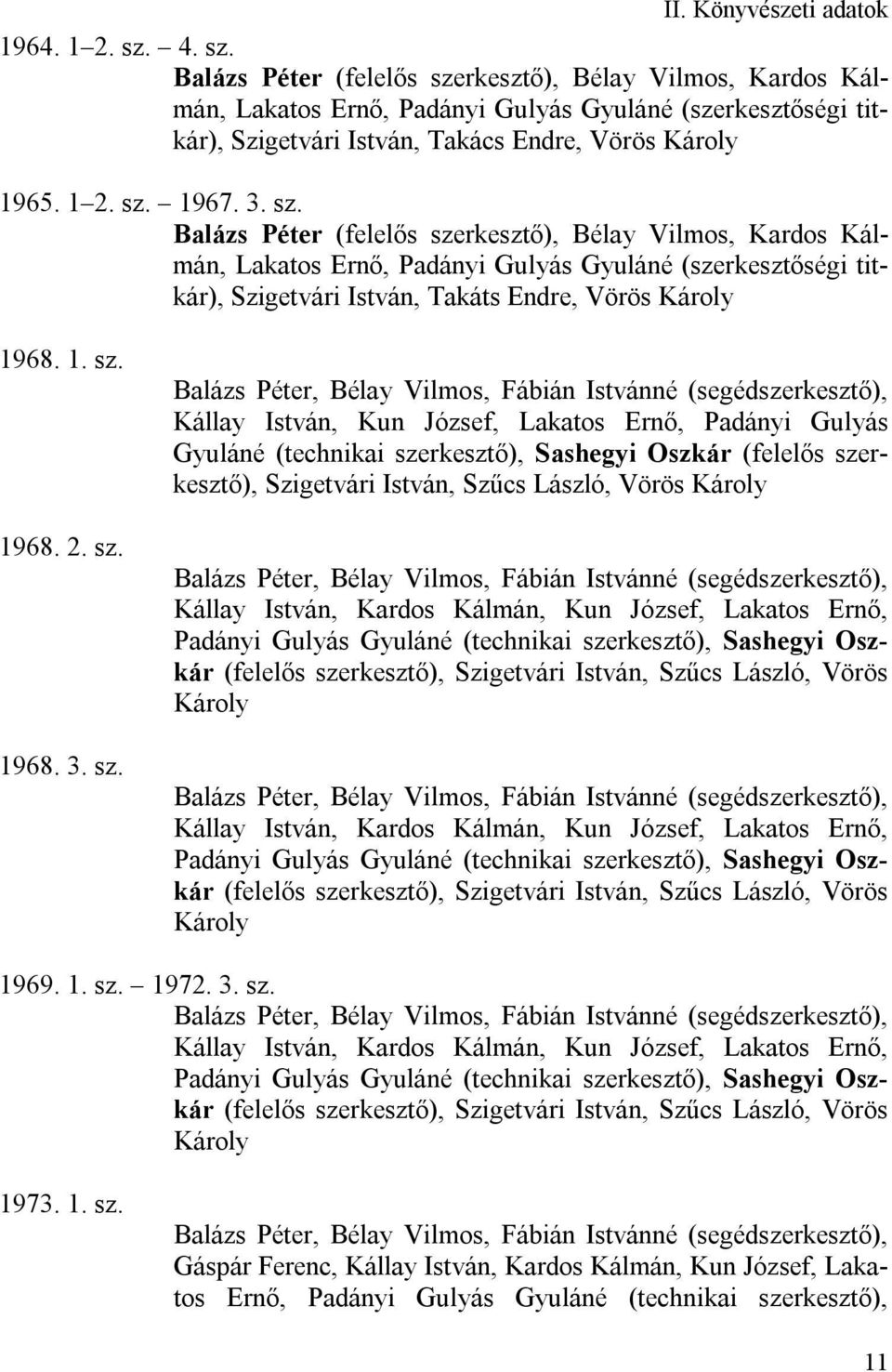 II. Könyvészeti adatok

1964. 1–2. sz. – 4. sz.

Balázs Péter (felelős szerkesztő), Bélay Vilmos, Kardos Kálmán, Lakatos Ernő, Padányi Gulyás Gyuláné (szerkesztőségi titkár), Szigetvári István, Takács Endre, Vörös Károly

1965. 1–2. sz. – 1967. 3. sz.

Balázs Péter (felelős szerkesztő), Bélay Vilmos, Kardos Kálmán, Lakatos Ernő, Padányi Gulyás Gyuláné (szerkesztőségi titkár), Szigetvári István, Takáts Endre, Vörös Károly

1968. 1. sz.

Balázs Péter, Bélay Vilmos, Fábián Istvánné (segédszerkesztő), Kállay István, Kun József, Lakatos Ernő, Padányi Gulyás Gyuláné (technikai szerkesztő), Sashegyi Oszkár (felelős szerkesztő), Szigetvári István, Szűcs László, Vörös Károly

1968. 2. sz.

Balázs Péter, Bélay Vilmos, Fábián Istvánné (segédszerkesztő), Kállay István, Kardos Kálmán, Kun József, Lakatos Ernő, Padányi Gulyás Gyuláné (technikai szerkesztő), Sashegyi Oszkár (felelős szerkesztő), Szigetvári István, Szűcs László, Vörös Károly

1968. 3. sz.

Balázs Péter, Bélay Vilmos, Fábián Istvánné (segédszerkesztő), Kállay István, Kardos Kálmán, Kun József, Lakatos Ernő, Padányi Gulyás Gyuláné (technikai szerkesztő), Sashegyi Oszkár (felelős szerkesztő), Szigetvári István, Szűcs László, Vörös Károly

1969. 1. sz. – 1972. 3. sz.

Balázs Péter, Bélay Vilmos, Fábián Istvánné (segédszerkesztő), Kállay István, Kardos Kálmán, Kun József, Lakatos Ernő, Padányi Gulyás Gyuláné (technikai szerkesztő), Sashegyi Oszkár (felelős szerkesztő), Szigetvári István, Szűcs László, Vörös Károly

1973. 1. sz.

Balázs Péter, Bélay Vilmos, Fábián Istvánné (segédszerkesztő), Gáspár Ferenc, Kállay István, Kardos Kálmán, Kun József, Lakatos Ernő, Padányi Gulyás Gyuláné (technikai szerkesztő),

11